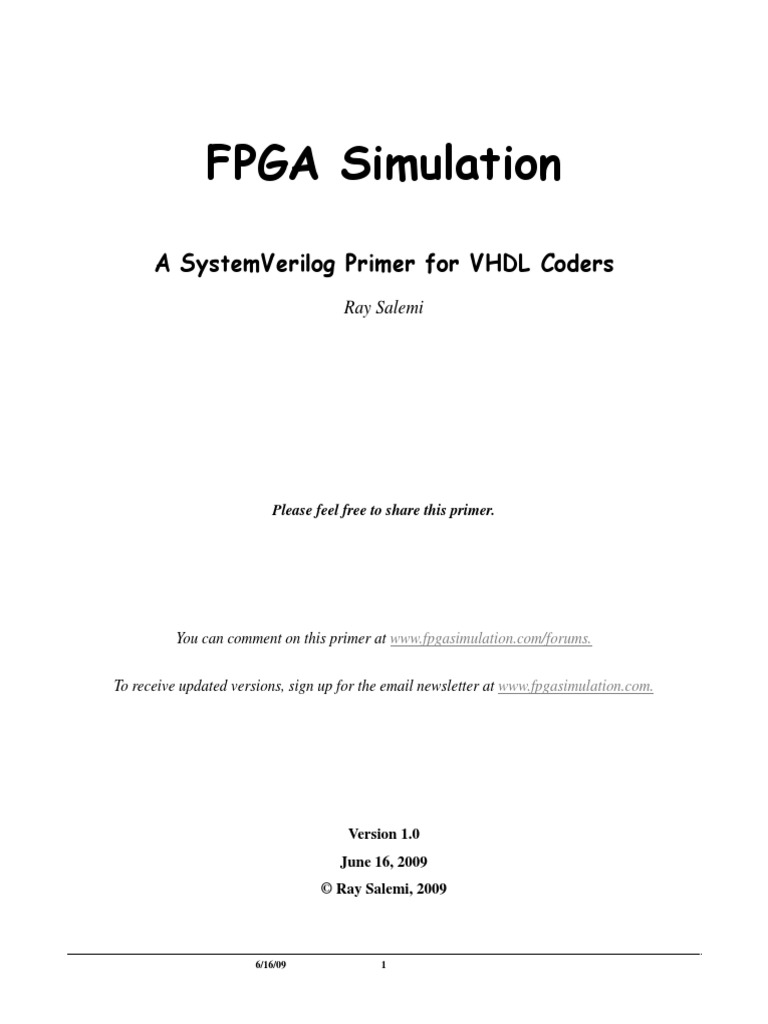 FPGA Simulation

A SystemVerilog Primer for VHDL Coders

Ray Salemi

Please feel free to share this primer.

You can comment on this primer at www.fpgasimulation.com/forums.

To receive updated versions, sign up for the email newsletter at www.fpgasimulation.com.

Version 1.0

June 16, 2009

© Ray Salemi, 2009

6/16/09 1